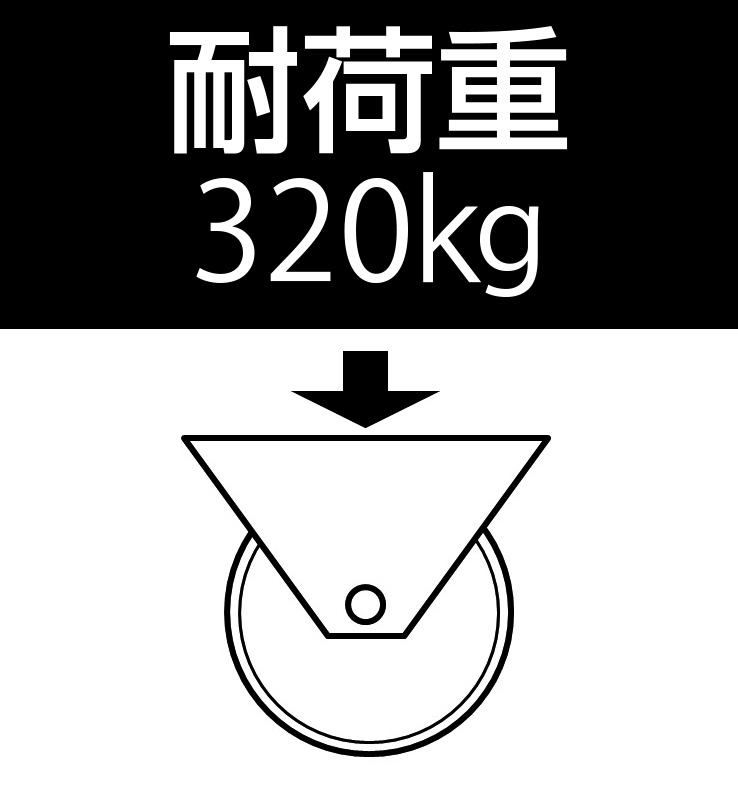 耐荷重
320kg